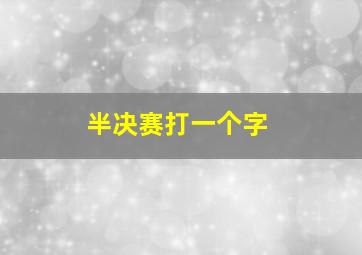 半决赛打一个字